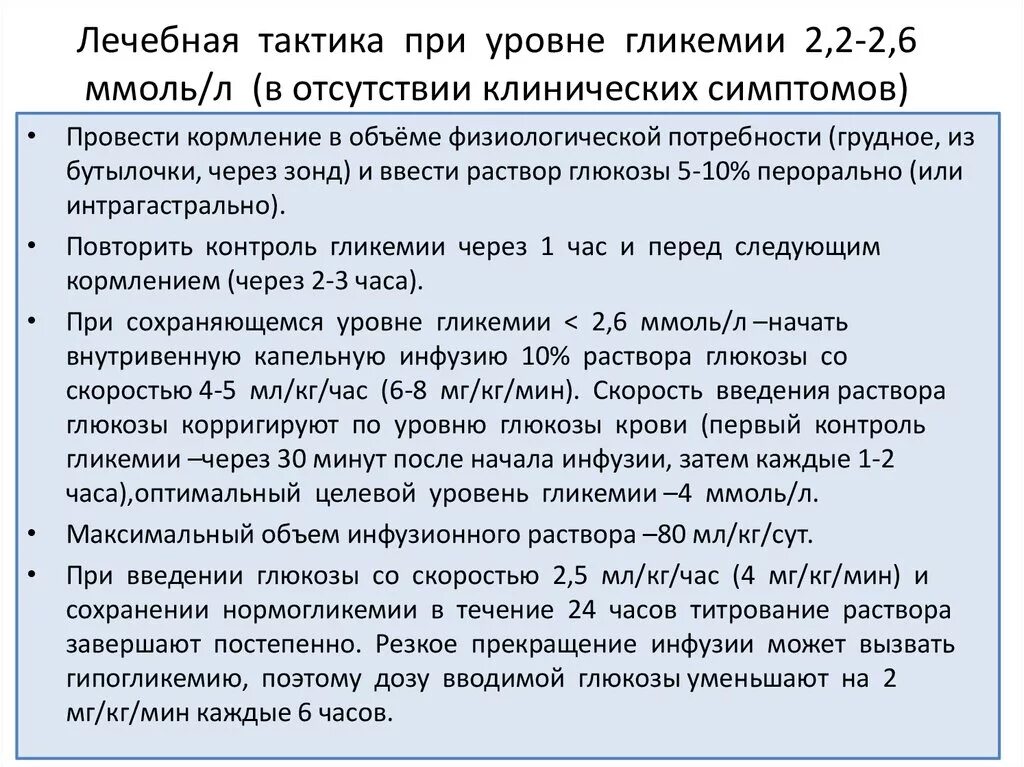 Лечебная тактика при уровне гликемии 2,2-2,6 ммоль/л (в отсутствии клинических симптомов)

• Провести кормление в объёме физиологической потребности (грудное, из бутылочки, через зонд) и ввести раствор глюкозы 5-10% перорально (или интрагастрально).

• Повторить контроль гликемии через 1 час и перед следующим кормлением (через 2-3 часа).

• При сохраняющемся уровне гликемии < 2,6 ммоль/л –начать внутривенную капельную инфузию 10% раствора глюкозы со скоростью 4-5 мл/кг/час (6-8 мг/кг/мин). Скорость введения раствора глюкозы корригируют по уровню глюкозы крови (первый контроль гликемии –через 30 минут после начала инфузии, затем каждые 1-2 часа),оптимальный целевой уровень гликемии –4 ммоль/л.

• Максимальный объем инфузионного раствора –80 мл/кг/сут.

• При введении глюкозы со скоростью 2,5 мл/кг/час (4 мг/кг/мин) и сохранении нормогликемии в течение 24 часов титрование раствора завершают постепенно. Резкое прекращение инфузии может вызвать гипогликемию, поэтому дозу вводимой глюкозы уменьшают на 2 мг/кг/мин каждые 6 часов.